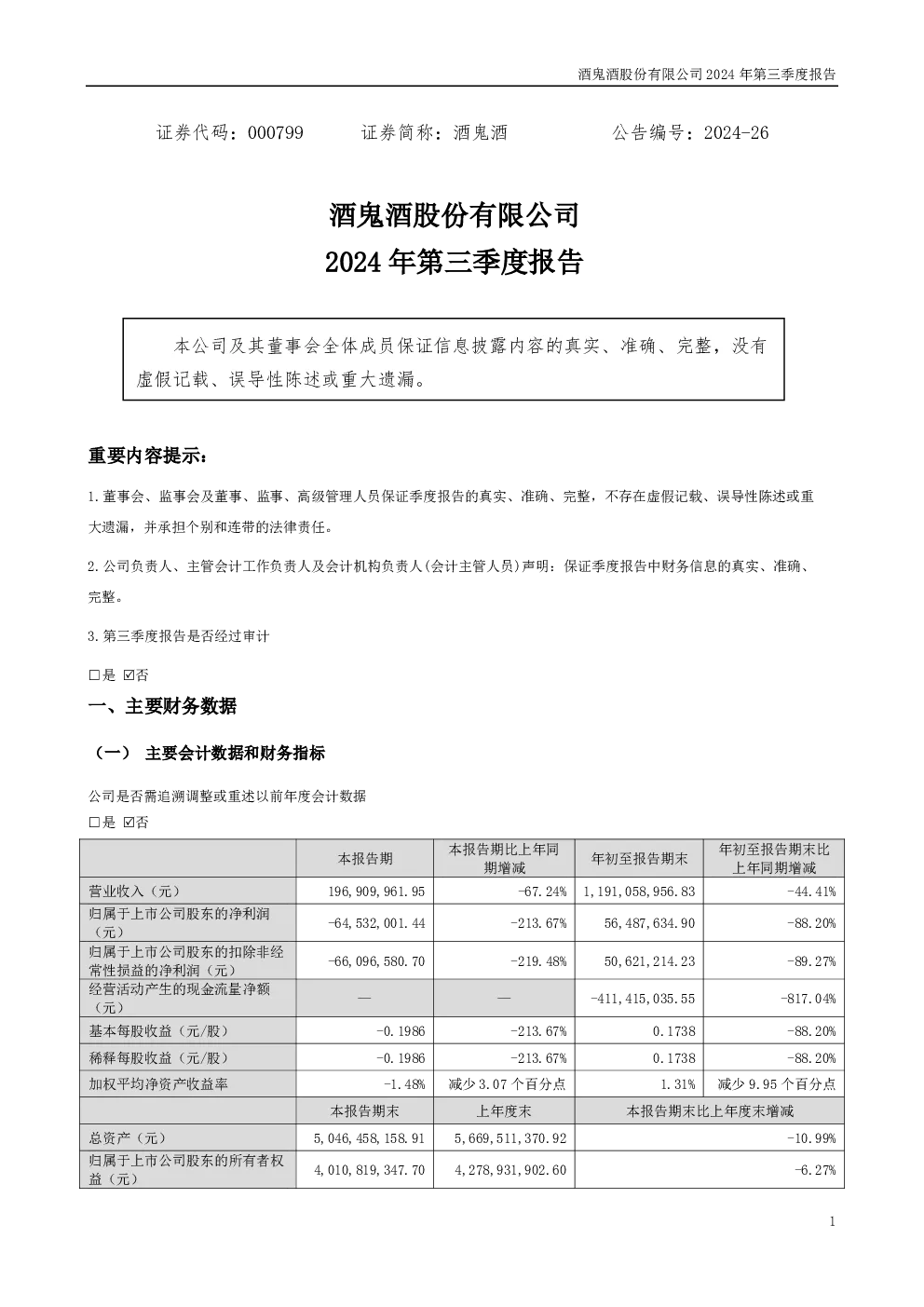 酒鬼酒股份有限公司 2024 年第三季度报告

证券代码：000799　　证券简称：酒鬼酒　　公告编号：2024-26

酒鬼酒股份有限公司
2024 年第三季度报告

本公司及其董事会全体成员保证信息披露内容的真实、准确、完整，没有虚假记载、误导性陈述或重大遗漏。

重要内容提示：

1.董事会、监事会及董事、监事、高级管理人员保证季度报告的真实、准确、完整，不存在虚假记载、误导性陈述或重大遗漏，并承担个别和连带的法律责任。

2.公司负责人、主管会计工作负责人及会计机构负责人(会计主管人员)声明：保证季度报告中财务信息的真实、准确、完整。

3.第三季度报告是否经过审计

□是 ☑否

一、主要财务数据

（一） 主要会计数据和财务指标

公司是否需追溯调整或重述以前年度会计数据

□是 ☑否

| | 本报告期 | 本报告期比上年同期增减 | 年初至报告期末 | 年初至报告期末比上年同期增减 |
|---|---|---|---|---|
| 营业收入（元） | 196,909,961.95 | -67.24% | 1,191,058,956.83 | -44.41% |
| 归属于上市公司股东的净利润（元） | -64,532,001.44 | -213.67% | 56,487,634.90 | -88.20% |
| 归属于上市公司股东的扣除非经常性损益的净利润（元） | -66,096,580.70 | -219.48% | 50,621,214.23 | -89.27% |
| 经营活动产生的现金流量净额（元） | — | — | -411,415,035.55 | -817.04% |
| 基本每股收益（元/股） | -0.1986 | -213.67% | 0.1738 | -88.20% |
| 稀释每股收益（元/股） | -0.1986 | -213.67% | 0.1738 | -88.20% |
| 加权平均净资产收益率 | -1.48% | 减少 3.07 个百分点 | 1.31% | 减少 9.95 个百分点 |
| | 本报告期末 | 上年度末 | 本报告期末比上年度末增减 | |
| 总资产（元） | 5,046,458,158.91 | 5,669,511,370.92 | -10.99% | |
| 归属于上市公司股东的所有者权益（元） | 4,010,819,347.70 | 4,278,931,902.60 | -6.27% | |

1